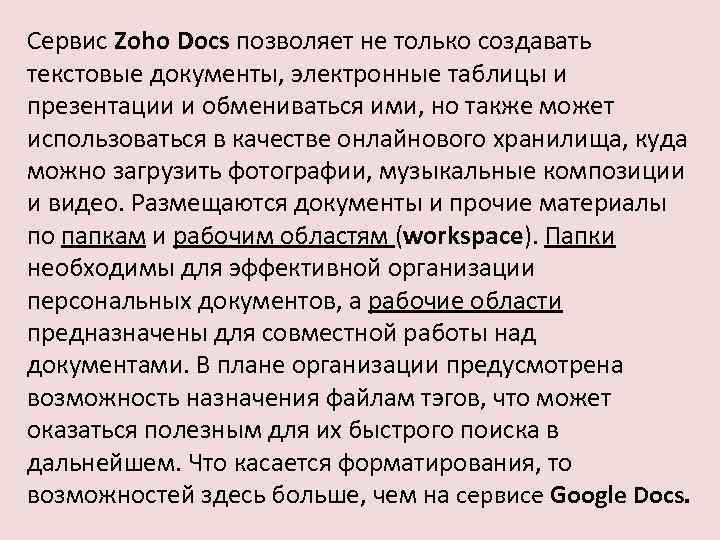 Сервис Zoho Docs позволяет не только создавать текстовые документы, электронные таблицы и презентации и обмениваться ими, но также может использоваться в качестве онлайнового хранилища, куда можно загрузить фотографии, музыкальные композиции и видео. Размещаются документы и прочие материалы по папкам и рабочим областям (workspace). Папки необходимы для эффективной организации персональных документов, а рабочие области предназначены для совместной работы над документами. В плане организации предусмотрена возможность назначения файлам тэгов, что может оказаться полезным для их быстрого поиска в дальнейшем. Что касается форматирования, то возможностей здесь больше, чем на сервисе Google Docs.